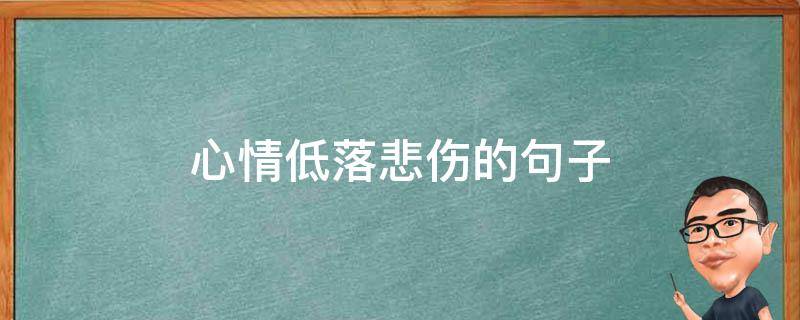 心情低落悲伤的句子